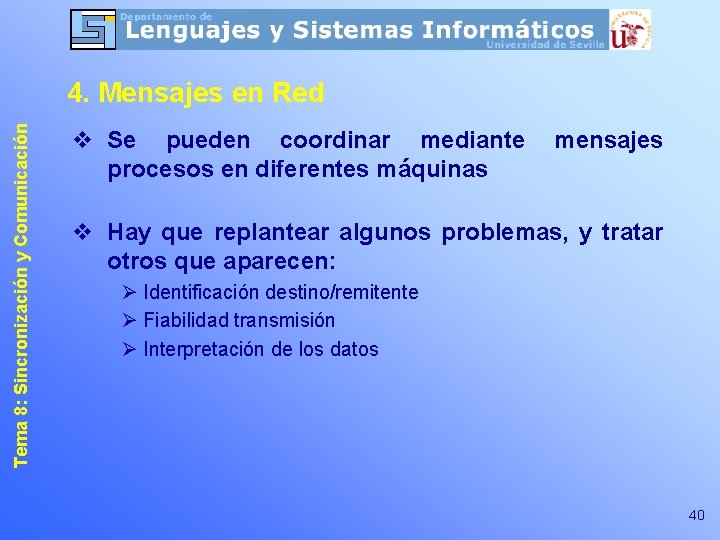 Departamento de
Lenguajes y Sistemas Informáticos
Universidad de Sevilla

Tema 8: Sincronización y Comunicación

4. Mensajes en Red

❖ Se pueden coordinar mediante mensajes procesos en diferentes máquinas

❖ Hay que replantear algunos problemas, y tratar otros que aparecen:
➢ Identificación destino/remitente
➢ Fiabilidad transmisión
➢ Interpretación de los datos

40